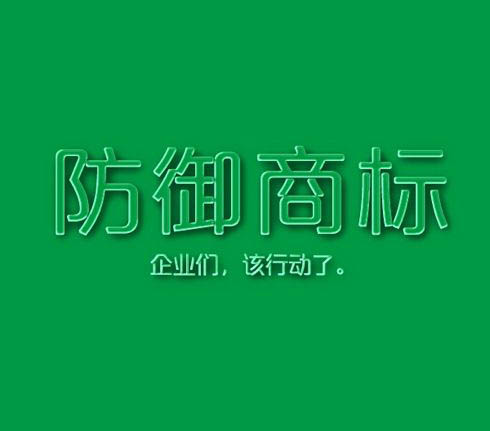 防御商标

企业们，该行动了。